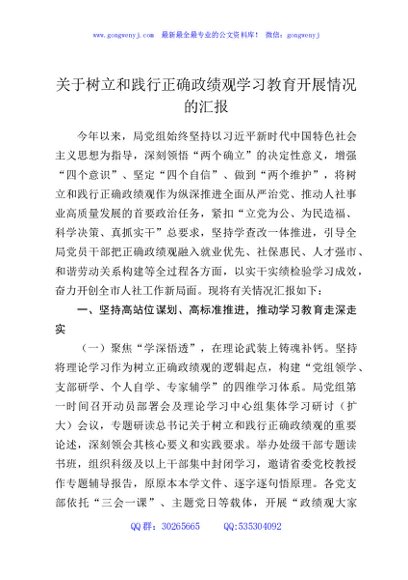 www.gongwenyj.com 最新最全最专业的公文资料库！ 微信：gongwenyj

关于树立和践行正确政绩观学习教育开展情况的汇报

今年以来，局党组始终坚持以习近平新时代中国特色社会主义思想为指导，深刻领悟“两个确立”的决定性意义，增强“四个意识”、坚定“四个自信”、做到“两个维护”，将树立和践行正确政绩观作为纵深推进全面从严治党、推动人社事业高质量发展的首要政治任务，紧扣“立党为公、为民造福、科学决策、真抓实干”总要求，坚持学查改一体推进，引导全局党员干部把正确政绩观融入就业优先、社保惠民、人才强市、和谐劳动关系构建等全过程各方面，以实干实绩检验学习成效，奋力开创全市人社工作新局面。现将有关情况汇报如下：

一、坚持高站位谋划、高标准推进，推动学习教育走深走实

（一）聚焦“学深悟透”，在理论武装上铸魂补钙。坚持将理论学习作为树立正确政绩观的逻辑起点，构建“党组领学、支部研学、个人自学、专家辅学”的四维学习体系。局党组第一时间召开动员部署会及理论学习中心组集体学习研讨（扩大）会议，专题研读总书记关于树立和践行正确政绩观的重要论述，深刻领会其核心要义和实践要求。举办处级干部专题读书班，组织科级及以上干部集中封闭学习，邀请省委党校教授作专题辅导报告，原原本本学文件、逐字逐句悟原理。各党支部依托“三会一课”、主题党日等载体，开展“政绩观大家

QQ群：30265665 QQ:535304092